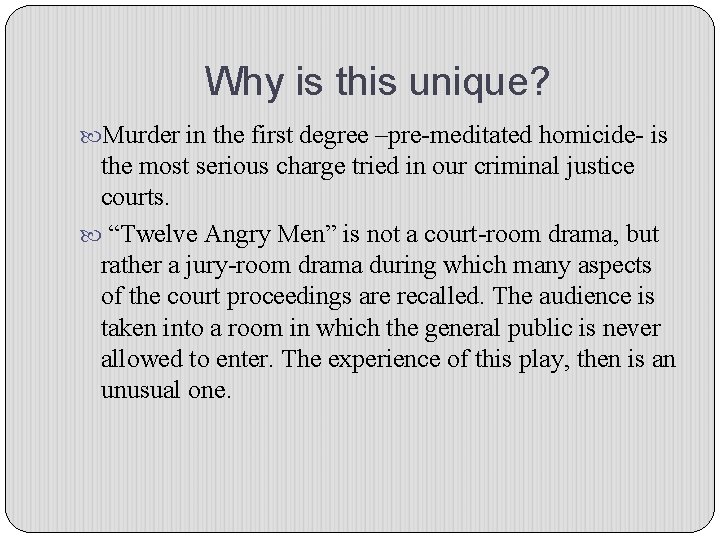 Why is this unique?

Murder in the first degree –pre-meditated homicide- is the most serious charge tried in our criminal justice courts.

“Twelve Angry Men” is not a court-room drama, but rather a jury-room drama during which many aspects of the court proceedings are recalled. The audience is taken into a room in which the general public is never allowed to enter. The experience of this play, then is an unusual one.